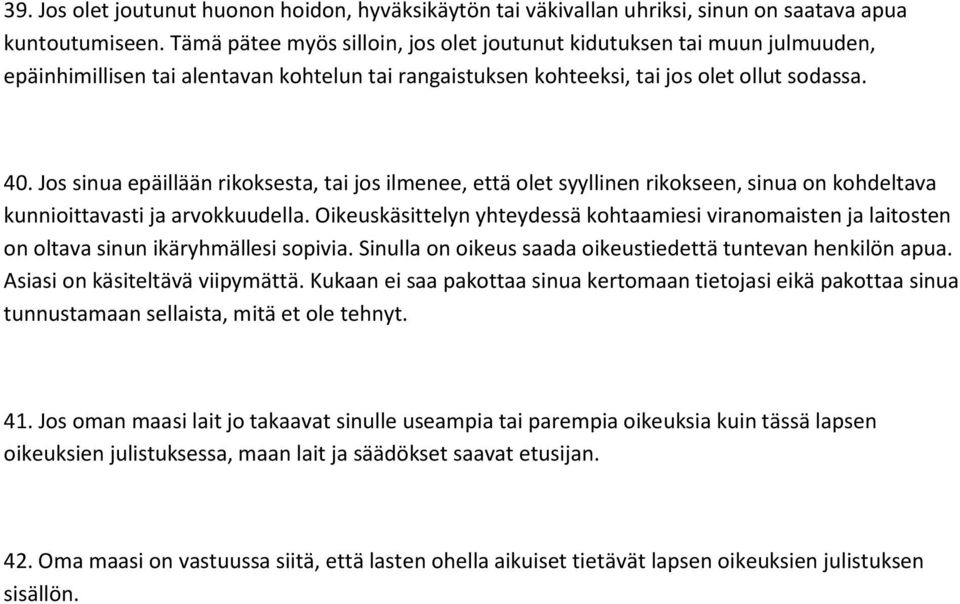 39. Jos olet joutunut huonon hoidon, hyväksikäytön tai väkivallan uhriksi, sinun on saatava apua kuntoutumiseen. Tämä pätee myös silloin, jos olet joutunut kidutuksen tai muun julmuuden, epäinhimillisen tai alentavan kohtelun tai rangaistuksen kohteeksi, tai jos olet ollut sodassa.

40. Jos sinua epäillään rikoksesta, tai jos ilmenee, että olet syyllinen rikokseen, sinua on kohdeltava kunnioittavasti ja arvokkuudella. Oikeuskäsittelyn yhteydessä kohtaamiesi viranomaisten ja laitosten on oltava sinun ikäryhmällesi sopivia. Sinulla on oikeus saada oikeustiedettä tuntevan henkilön apua. Asiasi on käsiteltävä viipymättä. Kukaan ei saa pakottaa sinua kertomaan tietojasi eikä pakottaa sinua tunnustamaan sellaista, mitä et ole tehnyt.

41. Jos oman maasi lait jo takaavat sinulle useampia tai parempia oikeuksia kuin tässä lapsen oikeuksien julistuksessa, maan lait ja säädökset saavat etusijan.

42. Oma maasi on vastuussa siitä, että lasten ohella aikuiset tietävät lapsen oikeuksien julistuksen sisällön.